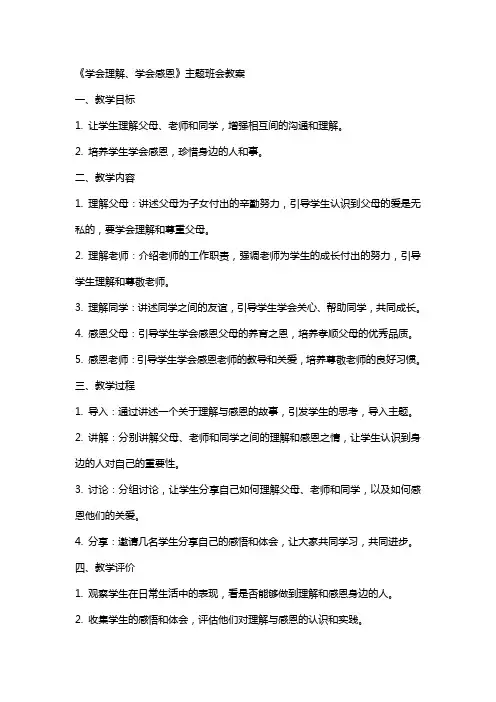 《学会理解、学会感恩》主题班会教案

一、教学目标

1. 让学生理解父母、老师和同学，增强相互间的沟通和理解。

2. 培养学生学会感恩，珍惜身边的人和事。

二、教学内容

1. 理解父母：讲述父母为子女付出的辛勤努力，引导学生认识到父母的爱是无私的，要学会理解和尊重父母。

2. 理解老师：介绍老师的工作职责，强调老师为学生的成长付出的努力，引导学生理解和尊敬老师。

3. 理解同学：讲述同学之间的友谊，引导学生学会关心、帮助同学，共同成长。

4. 感恩父母：引导学生学会感恩父母的养育之恩，培养孝顺父母的优秀品质。

5. 感恩老师：引导学生学会感恩老师的教导和关爱，培养尊敬老师的良好习惯。

三、教学过程

1. 导入：通过讲述一个关于理解与感恩的故事，引发学生的思考，导入主题。

2. 讲解：分别讲解父母、老师和同学之间的理解和感恩之情，让学生认识到身边的人对自己的重要性。

3. 讨论：分组讨论，让学生分享自己如何理解父母、老师和同学，以及如何感恩他们的关爱。

4. 分享：邀请几名学生分享自己的感悟和体会，让大家共同学习，共同进步。

四、教学评价

1. 观察学生在日常生活中的表现，看是否能够做到理解和感恩身边的人。

2. 收集学生的感悟和体会，评估他们对理解与感恩的认识和实践。